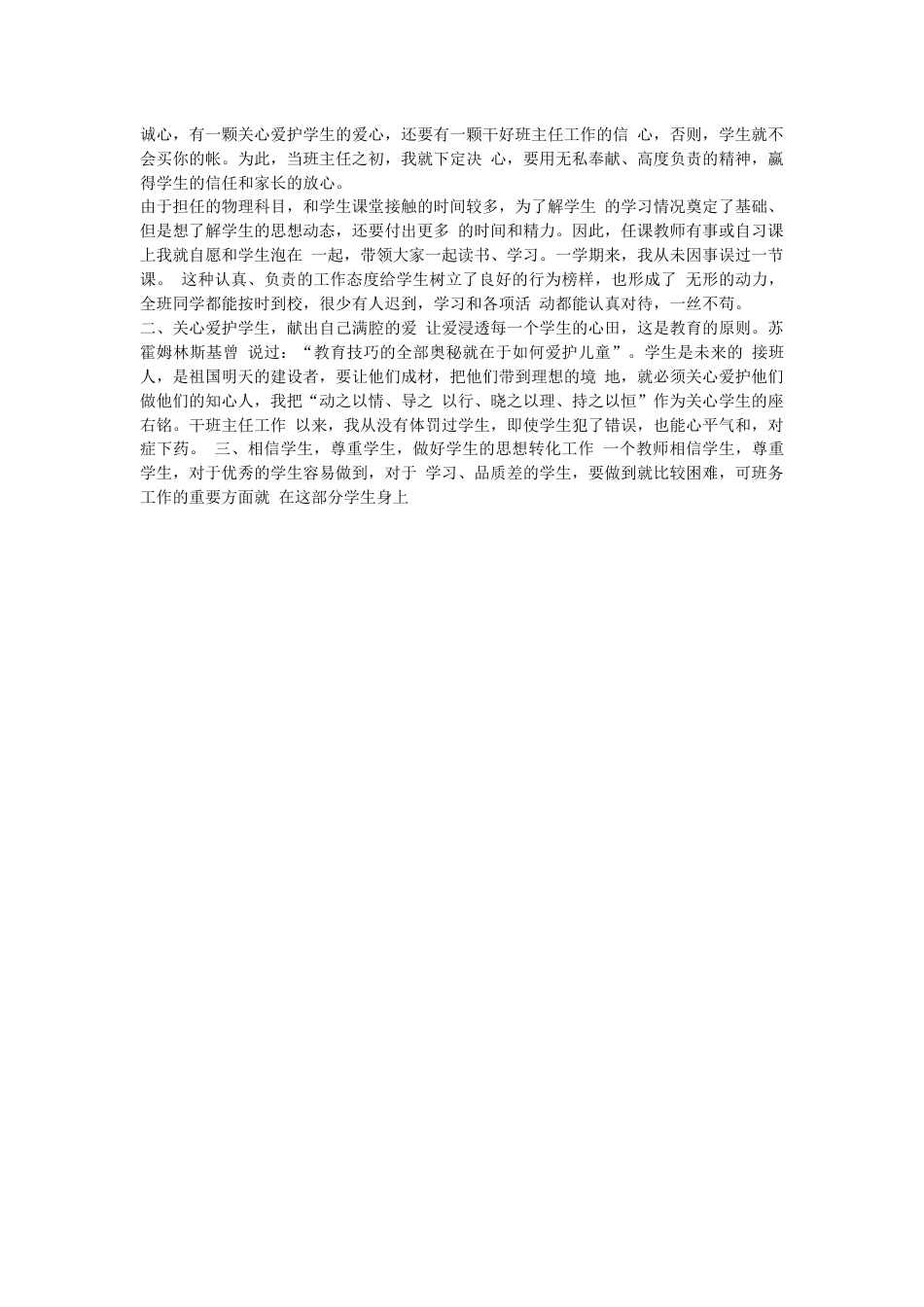 诚心，有一颗关心爱护学生的爱心，还要有一颗干好班主任工作的信 心，否则，学生就不会买你的帐。为此，当班主任之初，我就下定决 心，要用无私奉献、高度负责的精神，赢得学生的信任和家长的放心。
由于担任的物理科目，和学生课堂接触的时间较多，为了解学生 的学习情况奠定了基础、但是想了解学生的思想动态，还要付出更多 的时间和精力。因此，任课教师有事或自习课上我就自愿和学生泡在 一起，带领大家一起读书、学习。一学期来，我从未因事误过一节课。 这种认真、负责的工作态度给学生树立了良好的行为榜样，也形成了 无形的动力，全班同学都能按时到校，很少有人迟到，学习和各项活 动都能认真对待，一丝不苟。
二、关心爱护学生，献出自己满腔的爱 让爱浸透每一个学生的心田，这是教育的原则。苏霍姆林斯基曾 说过：“教育技巧的全部奥秘就在于如何爱护儿童”。学生是未来的 接班人，是祖国明天的建设者，要让他们成材，把他们带到理想的境 地，就必须关心爱护他们做他们的知心人，我把“动之以情、导之 以行、晓之以理、持之以恒”作为关心学生的座右铭。干班主任工作 以来，我从没有体罚过学生，即使学生犯了错误，也能心平气和，对症下药。 三、相信学生，尊重学生，做好学生的思想转化工作 一个教师相信学生，尊重学生，对于优秀的学生容易做到，对于 学习、品质差的学生，要做到就比较困难，可班务工作的重要方面就 在这部分学生身上